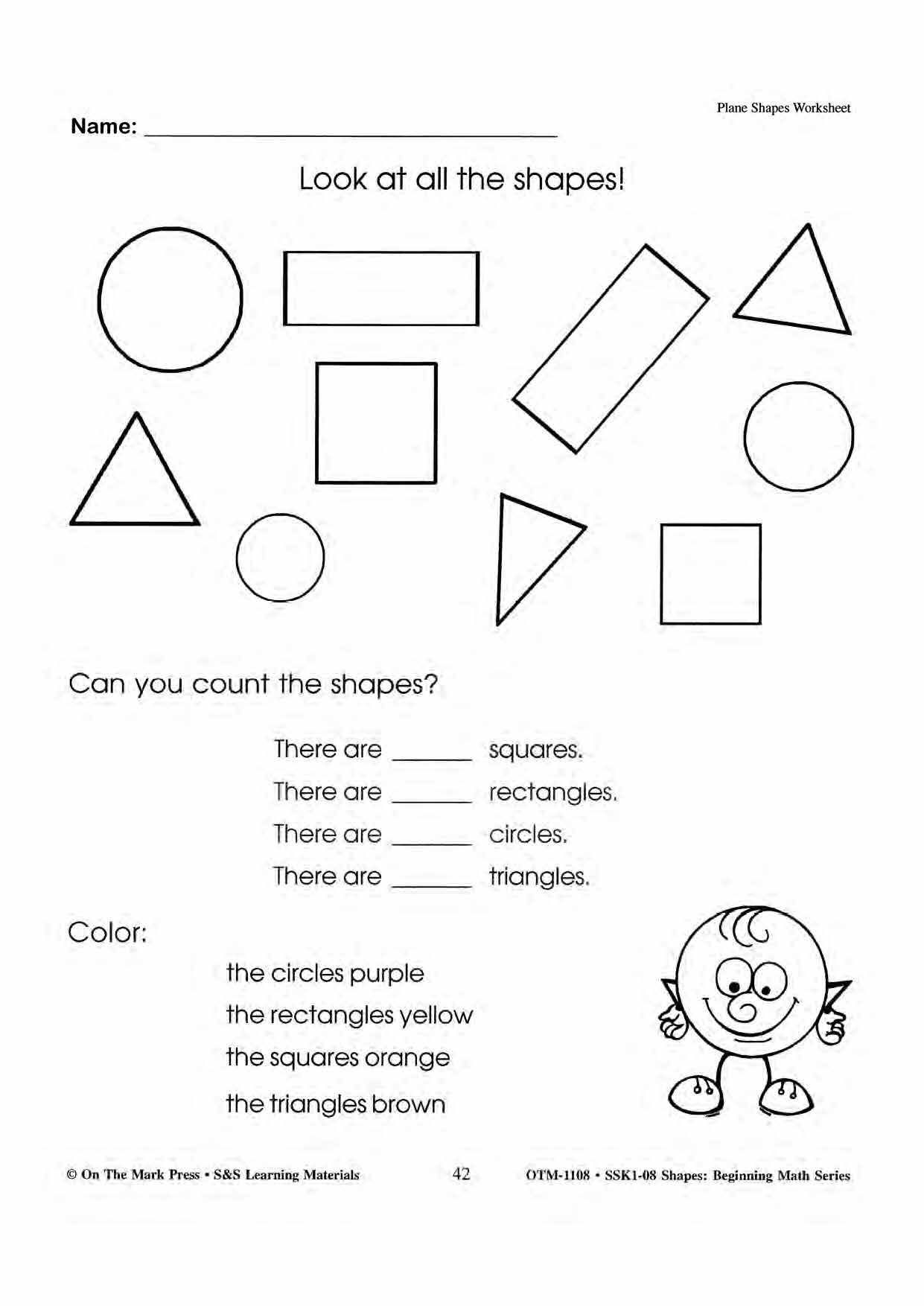 Plane Shapes Worksheet

Name: ______________________

Look at all the shapes!

Can you count the shapes?

There are ______ squares.

There are ______ rectangles.

There are ______ circles.

There are ______ triangles.

Color:

the circles purple

the rectangles yellow

the squares orange

the triangles brown

© On The Mark Press • S&S Learning Materials 42 OTM-1108 • SSK1-08 Shapes: Beginning Math Series